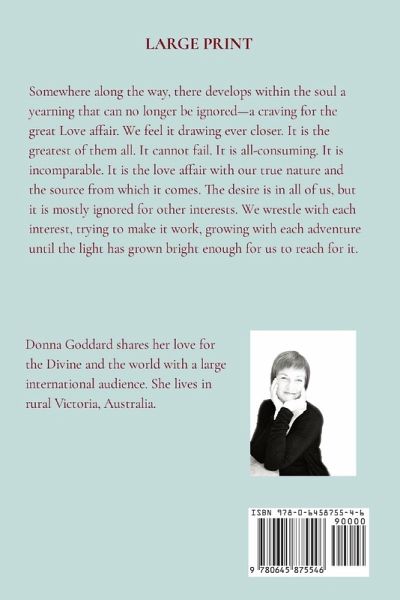 LARGE PRINT

Somewhere along the way, there develops within the soul a yearning that can no longer be ignored—a craving for the great Love affair. We feel it drawing ever closer. It is the greatest of them all. It cannot fail. It is all-consuming. It is incomparable. It is the love affair with our true nature and the source from which it comes. The desire is in all of us, but it is mostly ignored for other interests. We wrestle with each interest, trying to make it work, growing with each adventure until the light has grown bright enough for us to reach for it.

Donna Goddard shares her love for the Divine and the world with a large international audience. She lives in rural Victoria, Australia.

ISBN 978-0-6458755-4-6

90000

9 780645 875546